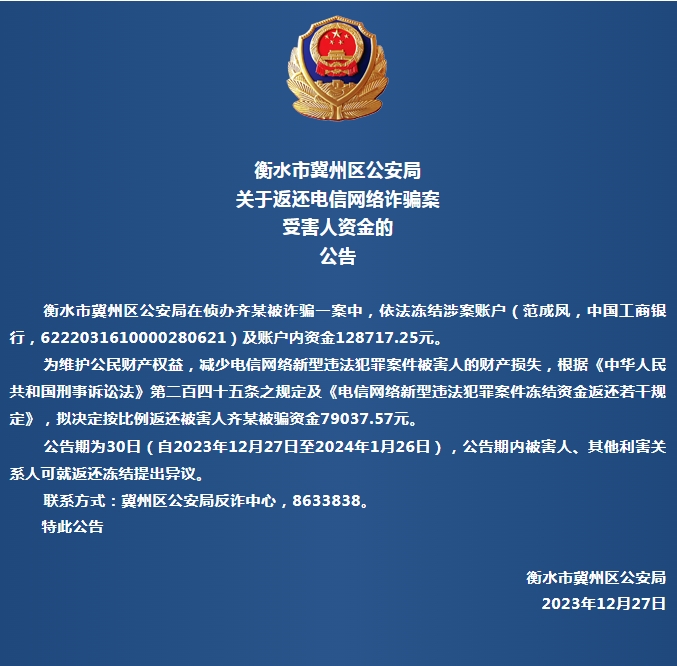 衡水市冀州区公安局
关于返还电信网络诈骗案
受害人资金的
公告

衡水市冀州区公安局在侦办齐某被诈骗一案中，依法冻结涉案账户（范成凤，中国工商银行，6222031610000280621）及账户内资金128717.25元。

为维护公民财产权益，减少电信网络新型违法犯罪案件被害人的财产损失，根据《中华人民共和国刑事诉讼法》第二百四十五条之规定及《电信网络新型违法犯罪案件冻结资金返还若干规定》，拟决定按比例返还被害人齐某被骗资金79037.57元。

公告期为30日（自2023年12月27日至2024年1月26日），公告期内被害人、其他利害关系人可就返还冻结提出异议。

联系方式：冀州区公安局反诈中心，8633838。

特此公告

衡水市冀州区公安局
2023年12月27日